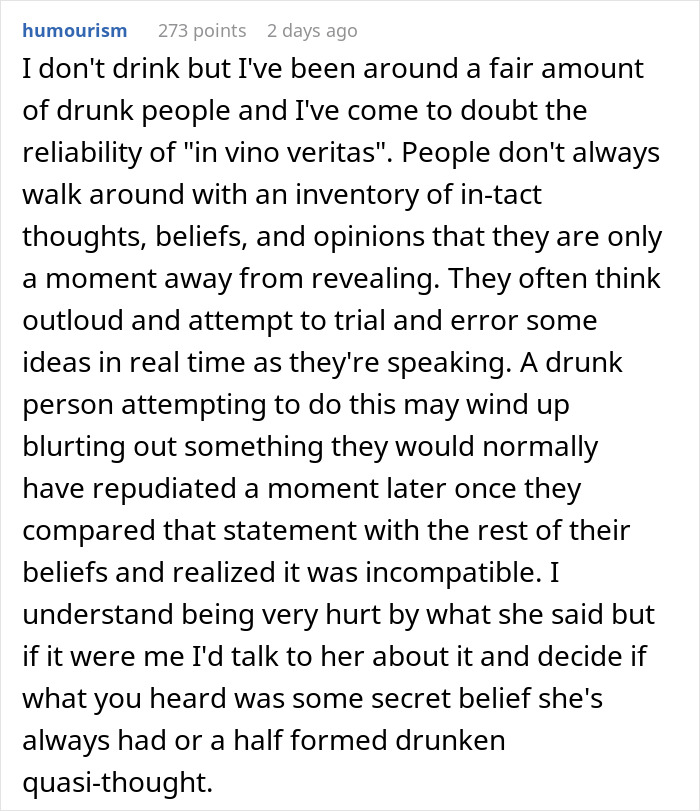 humourism 273 points 2 days ago

I don't drink but I've been around a fair amount of drunk people and I've come to doubt the reliability of "in vino veritas". People don't always walk around with an inventory of in-tact thoughts, beliefs, and opinions that they are only a moment away from revealing. They often think outloud and attempt to trial and error some ideas in real time as they're speaking. A drunk person attempting to do this may wind up blurting out something they would normally have repudiated a moment later once they compared that statement with the rest of their beliefs and realized it was incompatible. I understand being very hurt by what she said but if it were me I'd talk to her about it and decide if what you heard was some secret belief she's always had or a half formed drunken quasi-thought.